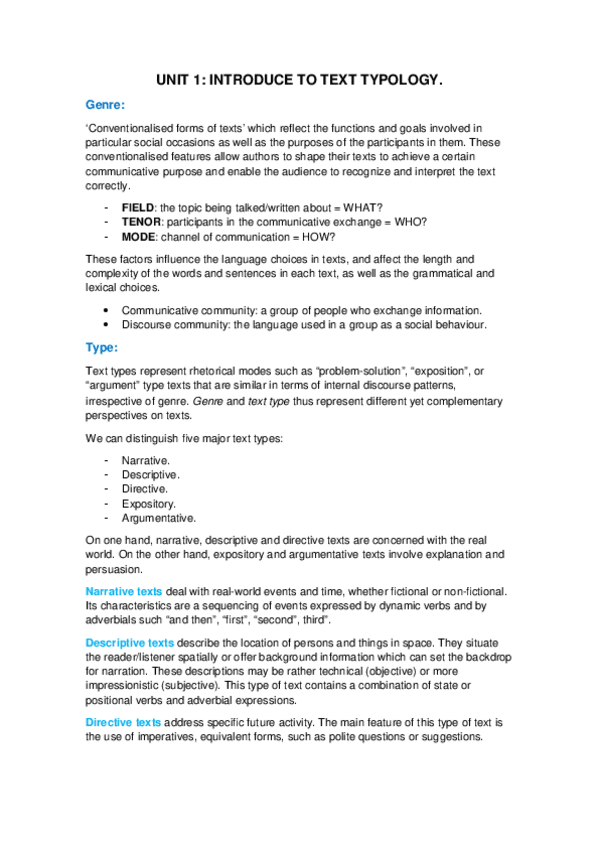 UNIT 1: INTRODUCE TO TEXT TYPOLOGY.

Genre:

'Conventionalised forms of texts' which reflect the functions and goals involved in particular social occasions as well as the purposes of the participants in them. These conventionalised features allow authors to shape their texts to achieve a certain communicative purpose and enable the audience to recognize and interpret the text correctly.

- FIELD: the topic being talked/written about = WHAT?
- TENOR: participants in the communicative exchange = WHO?
- MODE: channel of communication = HOW?

These factors influence the language choices in texts, and affect the length and complexity of the words and sentences in each text, as well as the grammatical and lexical choices.

• Communicative community: a group of people who exchange information.
• Discourse community: the language used in a group as a social behaviour.

Type:

Text types represent rhetorical modes such as "problem-solution", "exposition", or "argument" type texts that are similar in terms of internal discourse patterns, irrespective of genre. Genre and text type thus represent different yet complementary perspectives on texts.

We can distinguish five major text types:

- Narrative.
- Descriptive.
- Directive.
- Expository.
- Argumentative.

On one hand, narrative, descriptive and directive texts are concerned with the real world. On the other hand, expository and argumentative texts involve explanation and persuasion.

Narrative texts deal with real-world events and time, whether fictional or non-fictional. Its characteristics are a sequencing of events expressed by dynamic verbs and by adverbials such "and then", "first", "second", third".

Descriptive texts describe the location of persons and things in space. They situate the reader/listener spatially or offer background information which can set the backdrop for narration. These descriptions may be rather technical (objective) or more impressionistic (subjective). This type of text contains a combination of state or positional verbs and adverbial expressions.

Directive texts address specific future activity. The main feature of this type of text is the use of imperatives, equivalent forms, such as polite questions or suggestions.